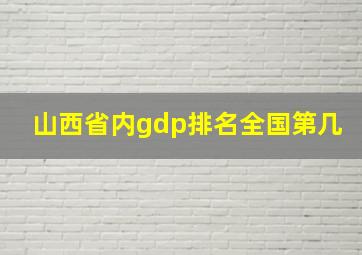 山西省内gdp排名全国第几